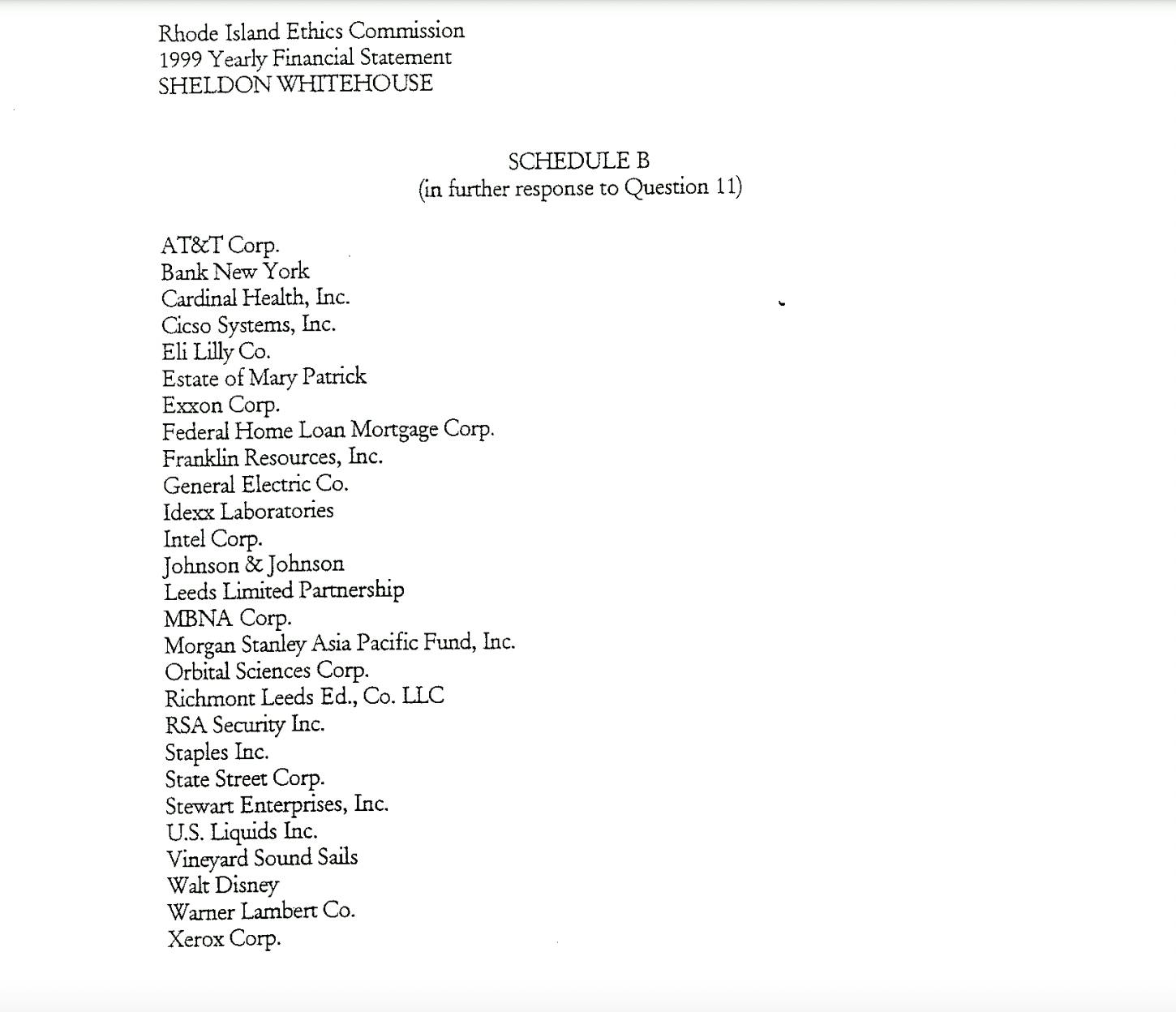 Rhode Island Ethics Commission
1999 Yearly Financial Statement
SHELDON WHITEHOUSE

SCHEDULE B
(in further response to Question 11)

AT&T Corp.
Bank New York
Cardinal Health, Inc.
Cicso Systems, Inc.
Eli Lilly Co.
Estate of Mary Patrick
Exxon Corp.
Federal Home Loan Mortgage Corp.
Franklin Resources, Inc.
General Electric Co.
Idexx Laboratories
Intel Corp.
Johnson & Johnson
Leeds Limited Partnership
MBNA Corp.
Morgan Stanley Asia Pacific Fund, Inc.
Orbital Sciences Corp.
Richmont Leeds Ed., Co. LLC
RSA Security Inc.
Staples Inc.
State Street Corp.
Stewart Enterprises, Inc.
U.S. Liquids Inc.
Vineyard Sound Sails
Walt Disney
Warner Lambert Co.
Xerox Corp.